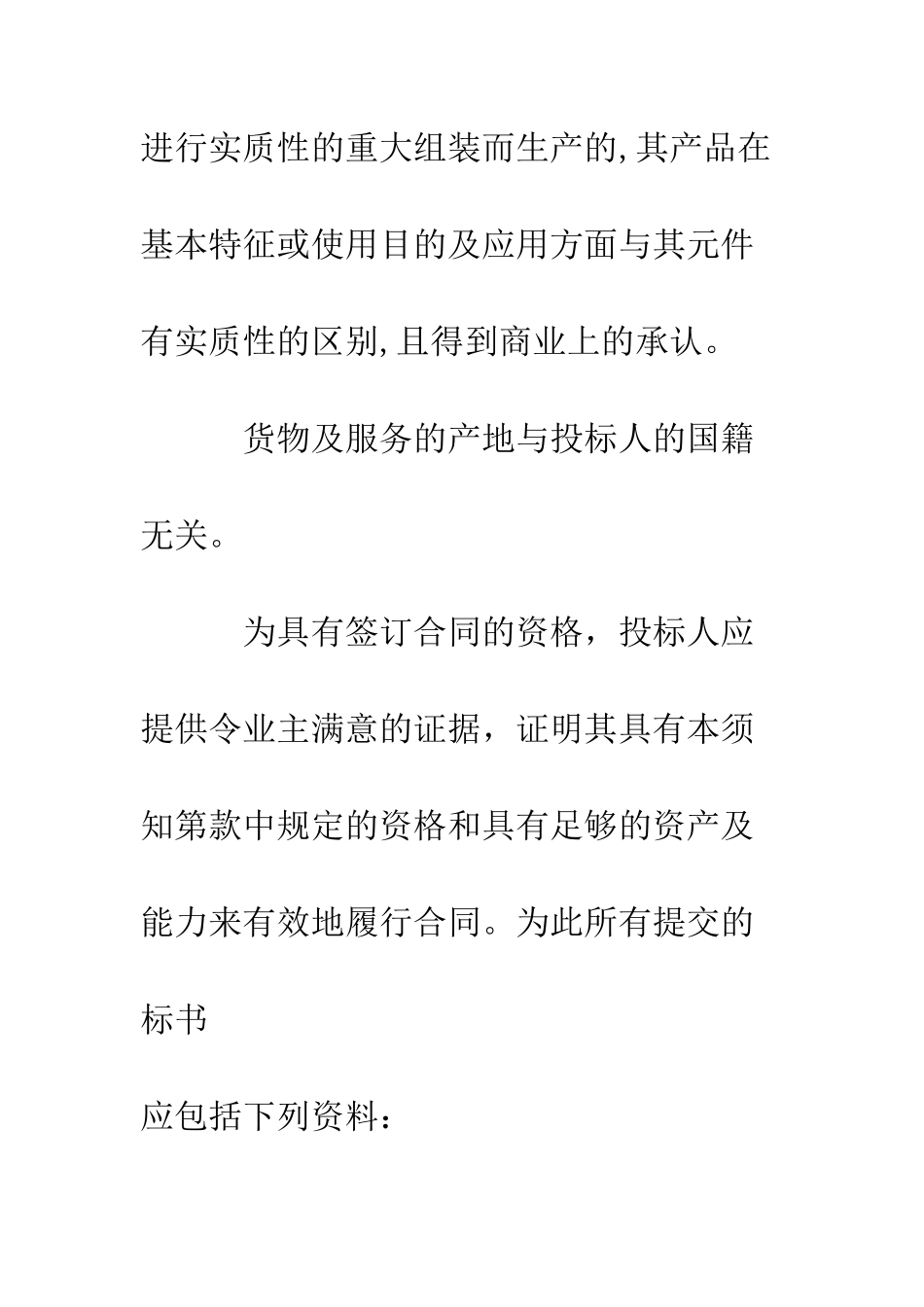 进行实质性的重大组装而生产的,其产品在基本特征或使用目的及应用方面与其元件有实质性的区别,且得到商业上的承认。

货物及服务的产地与投标人的国籍无关。

为具有签订合同的资格，投标人应提供令业主满意的证据，证明其具有本须知第款中规定的资格和具有足够的资产及能力来有效地履行合同。为此所有提交的标书

应包括下列资料：